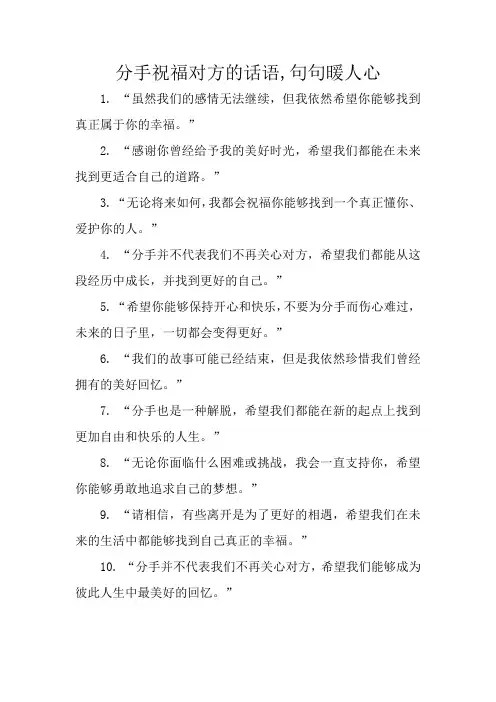 分手祝福对方的话语,句句暖人心

1. “虽然我们的感情无法继续，但我依然希望你能够找到真正属于你的幸福。”

2. “感谢你曾经给予我的美好时光，希望我们都能在未来找到更适合自己的道路。”

3. “无论将来如何，我都会祝福你能够找到一个真正懂你、爱护你的人。”

4. “分手并不代表我们不再关心对方，希望我们都能从这段经历中成长，并找到更好的自己。”

5. “希望你能够保持开心和快乐，不要为分手而伤心难过，未来的日子里，一切都会变得更好。”

6. “我们的故事可能已经结束，但是我依然珍惜我们曾经拥有的美好回忆。”

7. “分手也是一种解脱，希望我们都能在新的起点上找到更加自由和快乐的人生。”

8. “无论你面临什么困难或挑战，我会一直支持你，希望你能够勇敢地追求自己的梦想。”

9. “请相信，有些离开是为了更好的相遇，希望我们在未来的生活中都能够找到自己真正的幸福。”

10. “分手并不代表我们不再关心对方，希望我们能够成为彼此人生中最美好的回忆。”